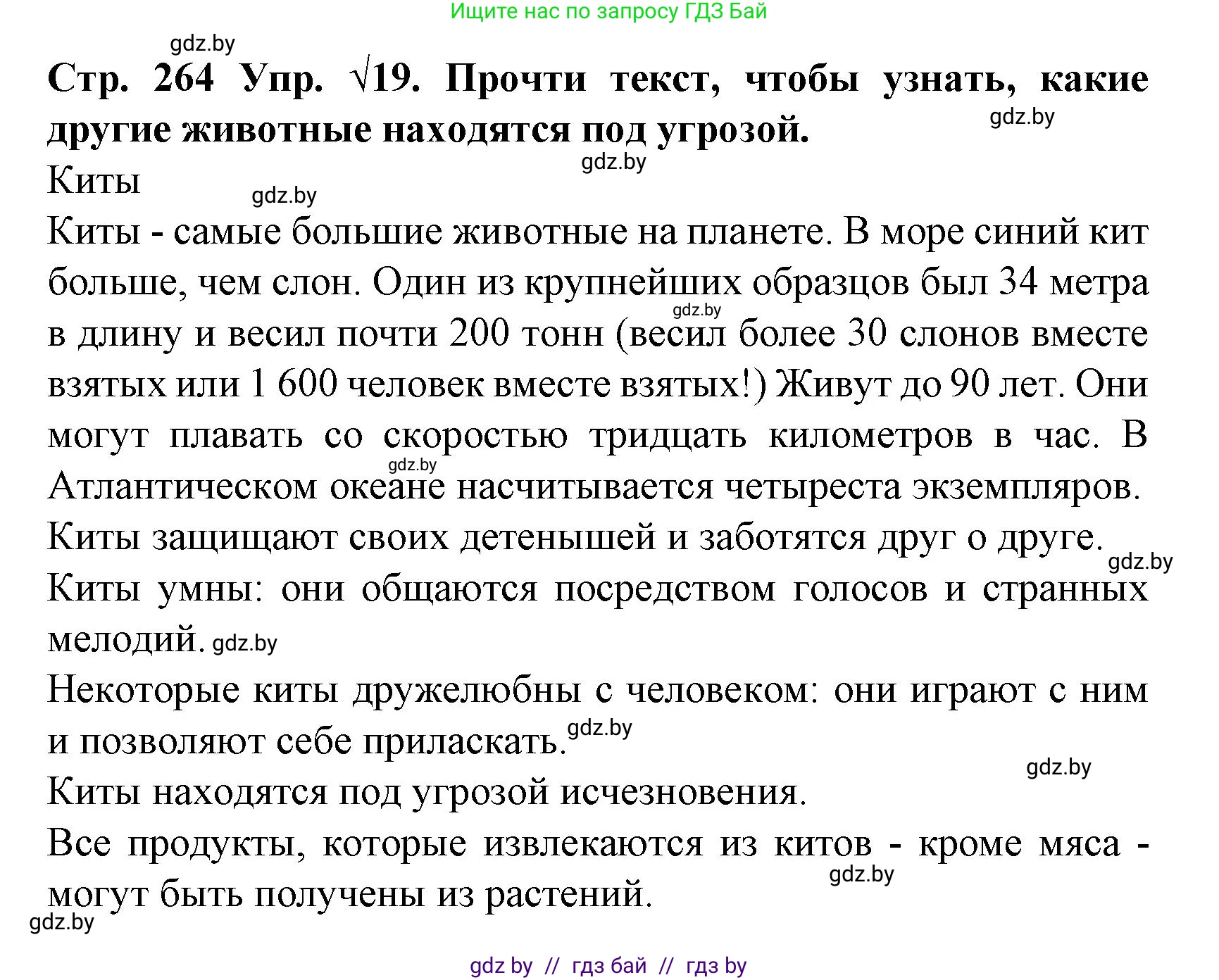 Ищите нас по запросу ГДЗ Бай

gdz.by

**Стр. 264 Упр. √19. Прочти текст, чтобы узнать, какие другие животные находятся под угрозой.**

gdz.by

gdz.by

Киты

gdz.by

Киты - самые большие животные на планете. В море синий кит больше, чем слон. Один из крупнейших образцов был 34 метра в длину и весил почти 200 тонн (весил более 30 слонов вместе взятых или 1 600 человек вместе взятых!) Живут до 90 лет. Они могут плавать со скоростью тридцать километров в час. В Атлантическом океане насчитывается четыреста экземпляров.

gdz.by

gdz.by

Киты защищают своих детенышей и заботятся друг о друге.

gdz.by

Киты умны: они общаются посредством голосов и странных мелодий. gdz.by

Некоторые киты дружелюбны с человеком: они играют с ним и позволяют себе приласкать. gdz.by

gdz.by

Киты находятся под угрозой исчезновения.

Все продукты, которые извлекаются из китов - кроме мяса - могут быть получены из растений.

gdz.by

gdz.by

gdz by // гдз бай // гдз by